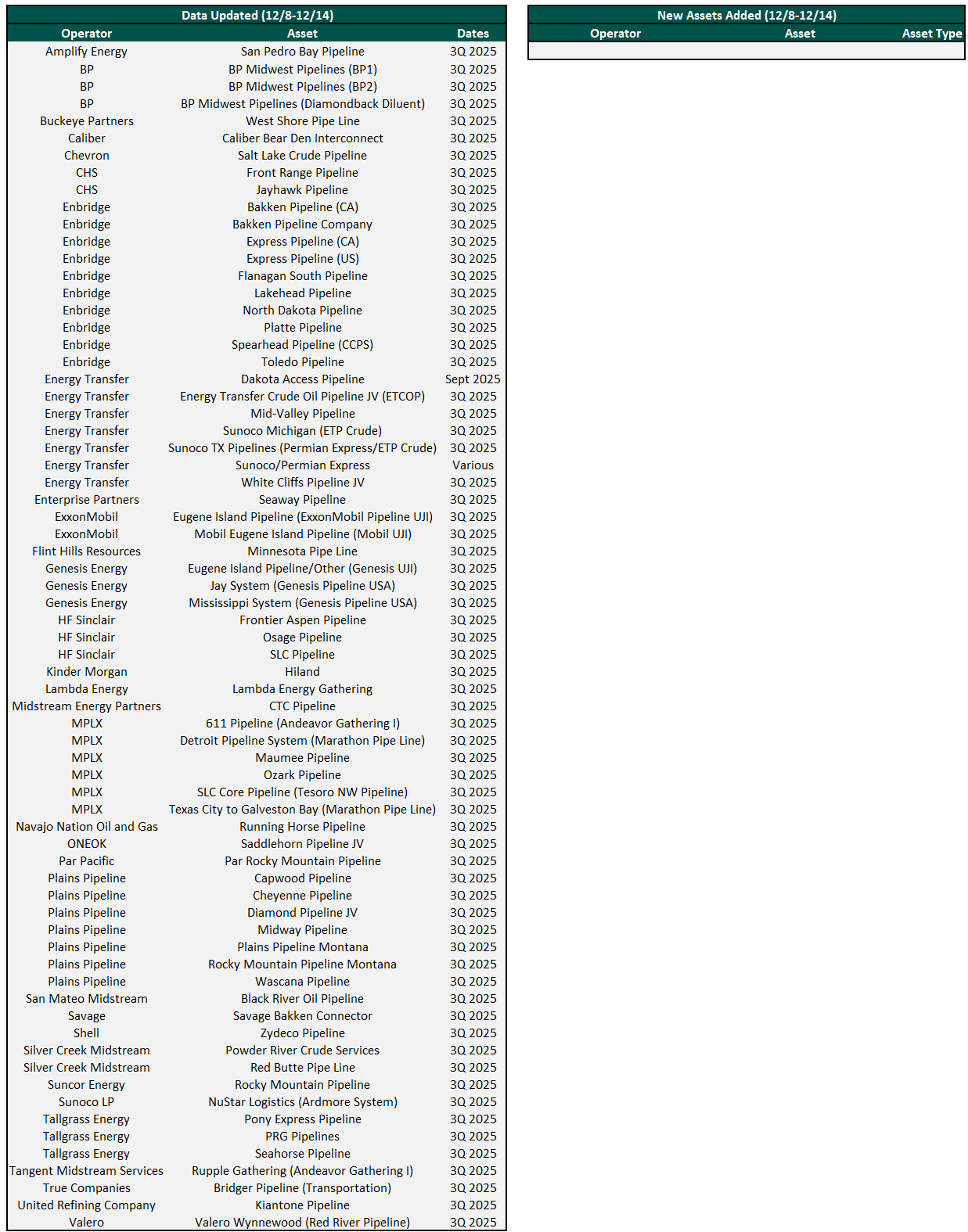 Data Updated (12/8-12/14)

| Operator | Asset | Dates |
|---|---|---|
| Amplify Energy | San Pedro Bay Pipeline | 3Q 2025 |
| BP | BP Midwest Pipelines (BP1) | 3Q 2025 |
| BP | BP Midwest Pipelines (BP2) | 3Q 2025 |
| BP | BP Midwest Pipelines (Diamondback Diluent) | 3Q 2025 |
| Buckeye Partners | West Shore Pipe Line | 3Q 2025 |
| Caliber | Caliber Bear Den Interconnect | 3Q 2025 |
| Chevron | Salt Lake Crude Pipeline | 3Q 2025 |
| CHS | Front Range Pipeline | 3Q 2025 |
| CHS | Jayhawk Pipeline | 3Q 2025 |
| Enbridge | Bakken Pipeline (CA) | 3Q 2025 |
| Enbridge | Bakken Pipeline Company | 3Q 2025 |
| Enbridge | Express Pipeline (CA) | 3Q 2025 |
| Enbridge | Express Pipeline (US) | 3Q 2025 |
| Enbridge | Flanagan South Pipeline | 3Q 2025 |
| Enbridge | Lakehead Pipeline | 3Q 2025 |
| Enbridge | North Dakota Pipeline | 3Q 2025 |
| Enbridge | Platte Pipeline | 3Q 2025 |
| Enbridge | Spearhead Pipeline (CCPS) | 3Q 2025 |
| Enbridge | Toledo Pipeline | 3Q 2025 |
| Energy Transfer | Dakota Access Pipeline | Sept 2025 |
| Energy Transfer | Energy Transfer Crude Oil Pipeline JV (ETCOP) | 3Q 2025 |
| Energy Transfer | Mid-Valley Pipeline | 3Q 2025 |
| Energy Transfer | Sunoco Michigan (ETP Crude) | 3Q 2025 |
| Energy Transfer | Sunoco TX Pipelines (Permian Express/ETP Crude) | 3Q 2025 |
| Energy Transfer | Sunoco/Permian Express | Various |
| Energy Transfer | White Cliffs Pipeline JV | 3Q 2025 |
| Enterprise Partners | Seaway Pipeline | 3Q 2025 |
| ExxonMobil | Eugene Island Pipeline (ExxonMobil Pipeline UJI) | 3Q 2025 |
| ExxonMobil | Mobil Eugene Island Pipeline (Mobil UJI) | 3Q 2025 |
| Flint Hills Resources | Minnesota Pipe Line | 3Q 2025 |
| Genesis Energy | Eugene Island Pipeline/Other (Genesis UJI) | 3Q 2025 |
| Genesis Energy | Jay System (Genesis Pipeline USA) | 3Q 2025 |
| Genesis Energy | Mississippi System (Genesis Pipeline USA) | 3Q 2025 |
| HF Sinclair | Frontier Aspen Pipeline | 3Q 2025 |
| HF Sinclair | Osage Pipeline | 3Q 2025 |
| HF Sinclair | SLC Pipeline | 3Q 2025 |
| Kinder Morgan | Hiland | 3Q 2025 |
| Lambda Energy | Lambda Energy Gathering | 3Q 2025 |
| Midstream Energy Partners | CTC Pipeline | 3Q 2025 |
| MPLX | 611 Pipeline (Andeavor Gathering I) | 3Q 2025 |
| MPLX | Detroit Pipeline System (Marathon Pipe Line) | 3Q 2025 |
| MPLX | Maumee Pipeline | 3Q 2025 |
| MPLX | Ozark Pipeline | 3Q 2025 |
| MPLX | SLC Core Pipeline (Tesoro NW Pipeline) | 3Q 2025 |
| MPLX | Texas City to Galveston Bay (Marathon Pipe Line) | 3Q 2025 |
| Navajo Nation Oil and Gas | Running Horse Pipeline | 3Q 2025 |
| ONEOK | Saddlehorn Pipeline JV | 3Q 2025 |
| Par Pacific | Par Rocky Mountain Pipeline | 3Q 2025 |
| Plains Pipeline | Capwood Pipeline | 3Q 2025 |
| Plains Pipeline | Cheyenne Pipeline | 3Q 2025 |
| Plains Pipeline | Diamond Pipeline JV | 3Q 2025 |
| Plains Pipeline | Midway Pipeline | 3Q 2025 |
| Plains Pipeline | Plains Pipeline Montana | 3Q 2025 |
| Plains Pipeline | Rocky Mountain Pipeline Montana | 3Q 2025 |
| Plains Pipeline | Wascana Pipeline | 3Q 2025 |
| San Mateo Midstream | Black River Oil Pipeline | 3Q 2025 |
| Savage | Savage Bakken Connector | 3Q 2025 |
| Shell | Zydeco Pipeline | 3Q 2025 |
| Silver Creek Midstream | Powder River Crude Services | 3Q 2025 |
| Silver Creek Midstream | Red Butte Pipe Line | 3Q 2025 |
| Suncor Energy | Rocky Mountain Pipeline | 3Q 2025 |
| Sunoco LP | NuStar Logistics (Ardmore System) | 3Q 2025 |
| Tallgrass Energy | Pony Express Pipeline | 3Q 2025 |
| Tallgrass Energy | PRG Pipelines | 3Q 2025 |
| Tallgrass Energy | Seahorse Pipeline | 3Q 2025 |
| Tangent Midstream Services | Rupple Gathering (Andeavor Gathering I) | 3Q 2025 |
| True Companies | Bridger Pipeline (Transportation) | 3Q 2025 |
| United Refining Company | Kiantone Pipeline | 3Q 2025 |
| Valero | Valero Wynnewood (Red River Pipeline) | 3Q 2025 |

New Assets Added (12/8-12/14)

| Operator | Asset | Asset Type |
|---|---|---|
| | | |